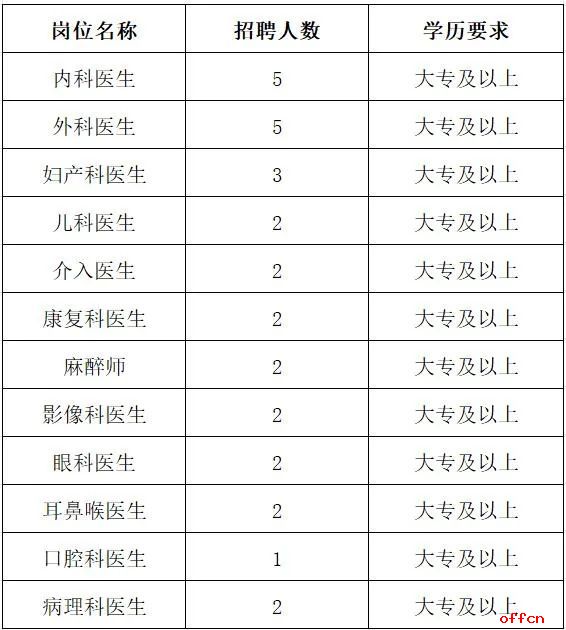 | 岗位名称 | 招聘人数 | 学历要求 |
|---|---|---|
| 内科医生 | 5 | 大专及以上 |
| 外科医生 | 5 | 大专及以上 |
| 妇产科医生 | 3 | 大专及以上 |
| 儿科医生 | 2 | 大专及以上 |
| 介入医生 | 2 | 大专及以上 |
| 康复科医生 | 2 | 大专及以上 |
| 麻醉师 | 2 | 大专及以上 |
| 影像科医生 | 2 | 大专及以上 |
| 眼科医生 | 2 | 大专及以上 |
| 耳鼻喉医生 | 2 | 大专及以上 |
| 口腔科医生 | 1 | 大专及以上 |
| 病理科医生 | 2 | 大专及以上 |

offcn